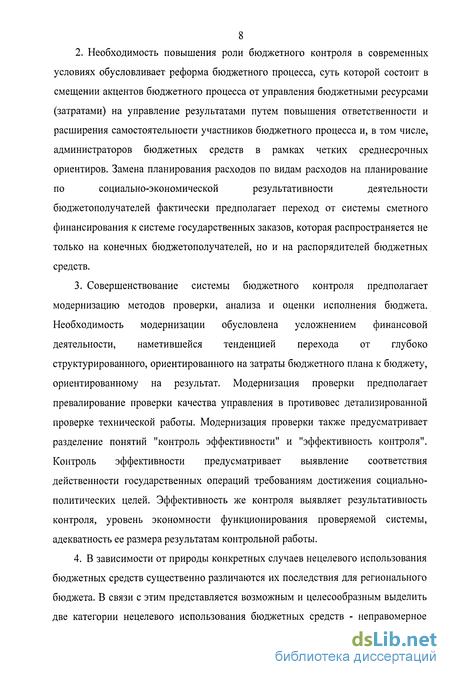 8

2. Необходимость повышения роли бюджетного контроля в современных условиях обусловливает реформа бюджетного процесса, суть которой состоит в смещении акцентов бюджетного процесса от управления бюджетными ресурсами (затратами) на управление результатами путем повышения ответственности и расширения самостоятельности участников бюджетного процесса и, в том числе, администраторов бюджетных средств в рамках четких среднесрочных ориентиров. Замена планирования расходов по видам расходов на планирование по социально-экономической результативности деятельности бюджетополучателей фактически предполагает переход от системы сметного финансирования к системе государственных заказов, которая распространяется не только на конечных бюджетополучателей, но и на распорядителей бюджетных средств.

3. Совершенствование системы бюджетного контроля предполагает модернизацию методов проверки, анализа и оценки исполнения бюджета. Необходимость модернизации обусловлена усложнением финансовой деятельности, наметившейся тенденцией перехода от глубоко структурированного, ориентированного на затраты бюджетного плана к бюджету, ориентированному на результат. Модернизация проверки предполагает превалирование проверки качества управления в противовес детализированной проверке технической работы. Модернизация проверки также предусматривает разделение понятий "контроль эффективности" и "эффективность контроля". Контроль эффективности предусматривает выявление соответствия действенности государственных операций требованиям достижения социально-политических целей. Эффективность же контроля выявляет результативность контроля, уровень экономности функционирования проверяемой системы, адекватность ее размера результатам контрольной работы.

4. В зависимости от природы конкретных случаев нецелевого использования бюджетных средств существенно различаются их последствия для регионального бюджета. В связи с этим представляется возможным и целесообразным выделить две категории нецелевого использования бюджетных средств - неправомерное

dsLib.net
библиотека диссертаций